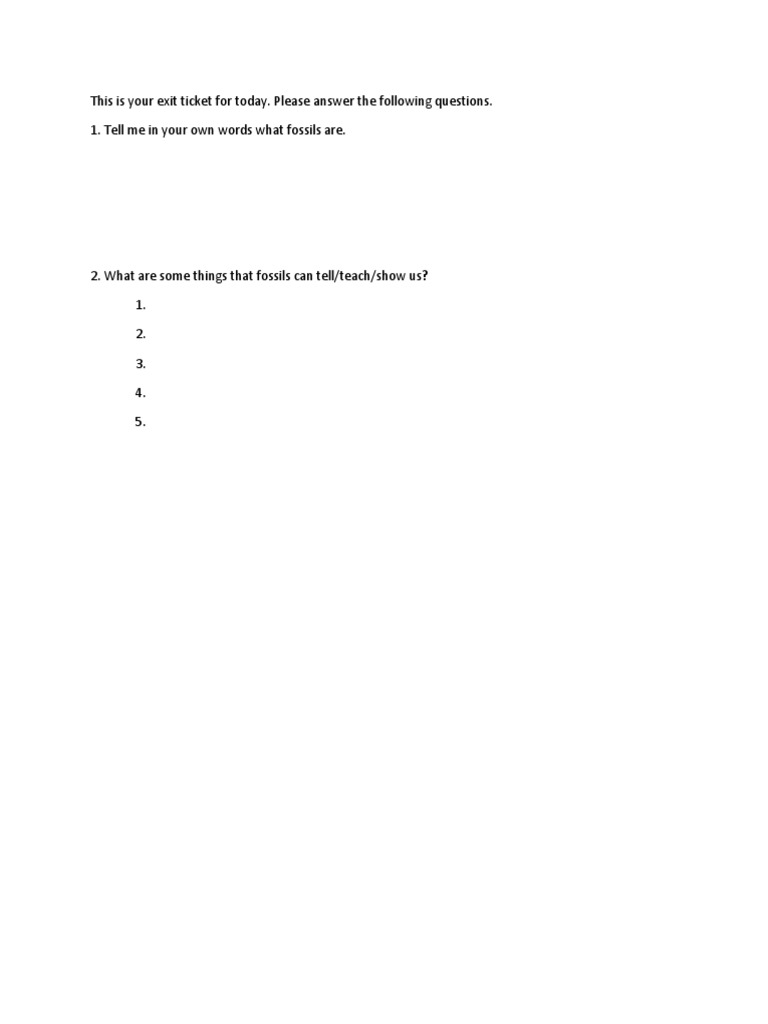 This is your exit ticket for today. Please answer the following questions.

1. Tell me in your own words what fossils are.

2. What are some things that fossils can tell/teach/show us?

1.

2.

3.

4.

5.